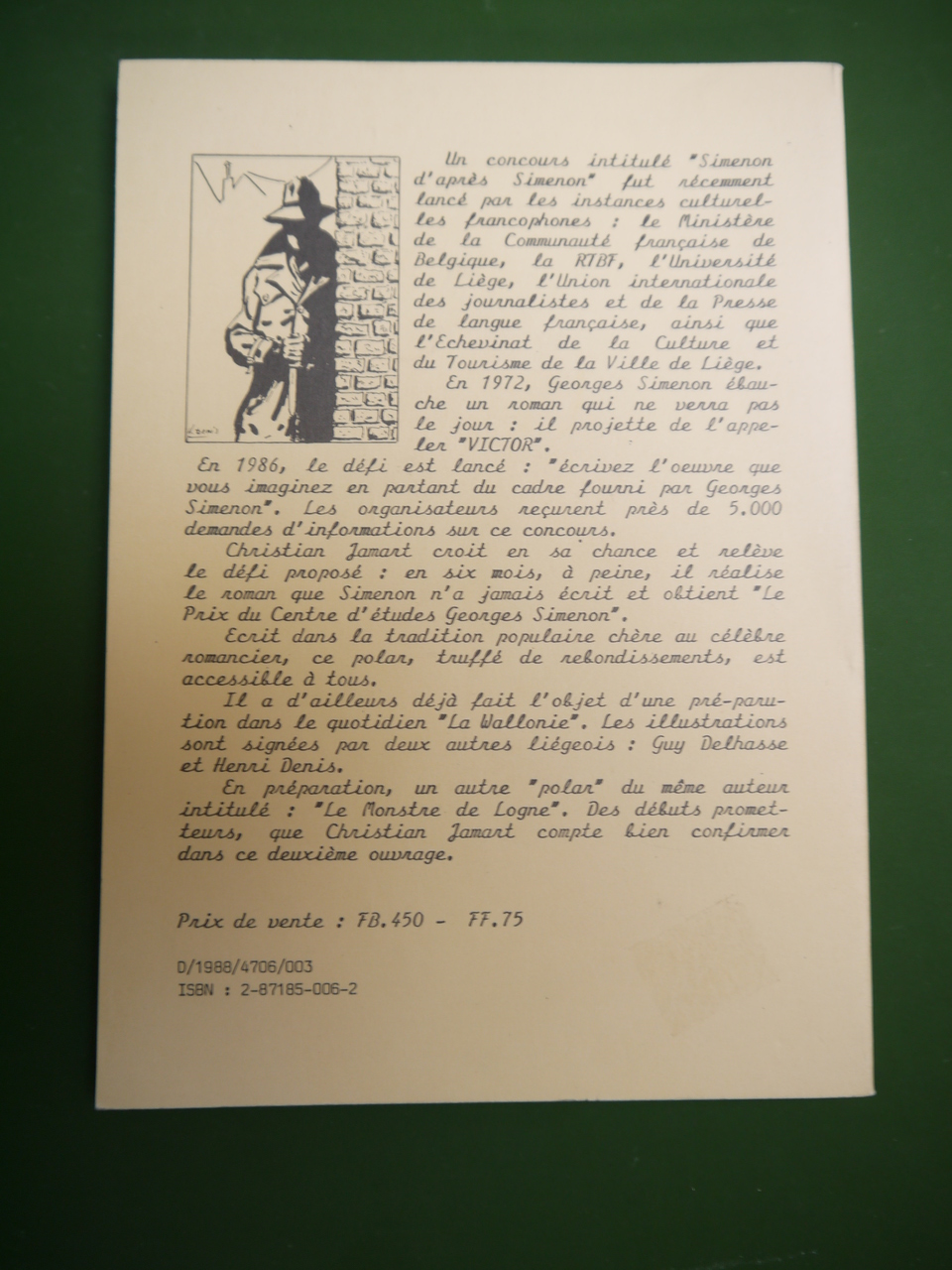 Un concours intitulé "Simenon d'après Simenon" fut récemment lancé par les instances culturelles francophones : le Ministère de la Communauté française de Belgique, la RTBF, l'Université de Liège, l'Union internationale des journalistes et de la Presse de langue française, ainsi que l'Echevinat de la Culture et du Tourisme de la Ville de Liège.

En 1972, Georges Simenon ébauche un roman qui ne verra pas le jour : il projette de l'appeler "VICTOR".

En 1986, le défi est lancé : "écrivez l'oeuvre que vous imaginez en partant du cadre fourni par Georges Simenon". Les organisateurs reçurent près de 5.000 demandes d'informations sur ce concours.

Christian Jamart croit en sa chance et relève le défi proposé : en six mois, à peine, il réalise le roman que Simenon n'a jamais écrit et obtient "Le Prix du Centre d'études Georges Simenon".

Ecrit dans la tradition populaire chère au célèbre romancier, ce polar, truffé de rebondissements, est accessible à tous.

Il a d'ailleurs déjà fait l'objet d'une pré-parution dans le quotidien "La Wallonie". Les illustrations sont signées par deux autres liégeois : Guy Delhasse et Henri Denis.

En préparation, un autre "polar" du même auteur intitulé : "Le Monstre de Logne". Des débuts prometteurs, que Christian Jamart compte bien confirmer dans ce deuxième ouvrage.

Prix de vente : FB.450 - FF.75

D/1988/4706/003
ISBN : 2-87185-006-2